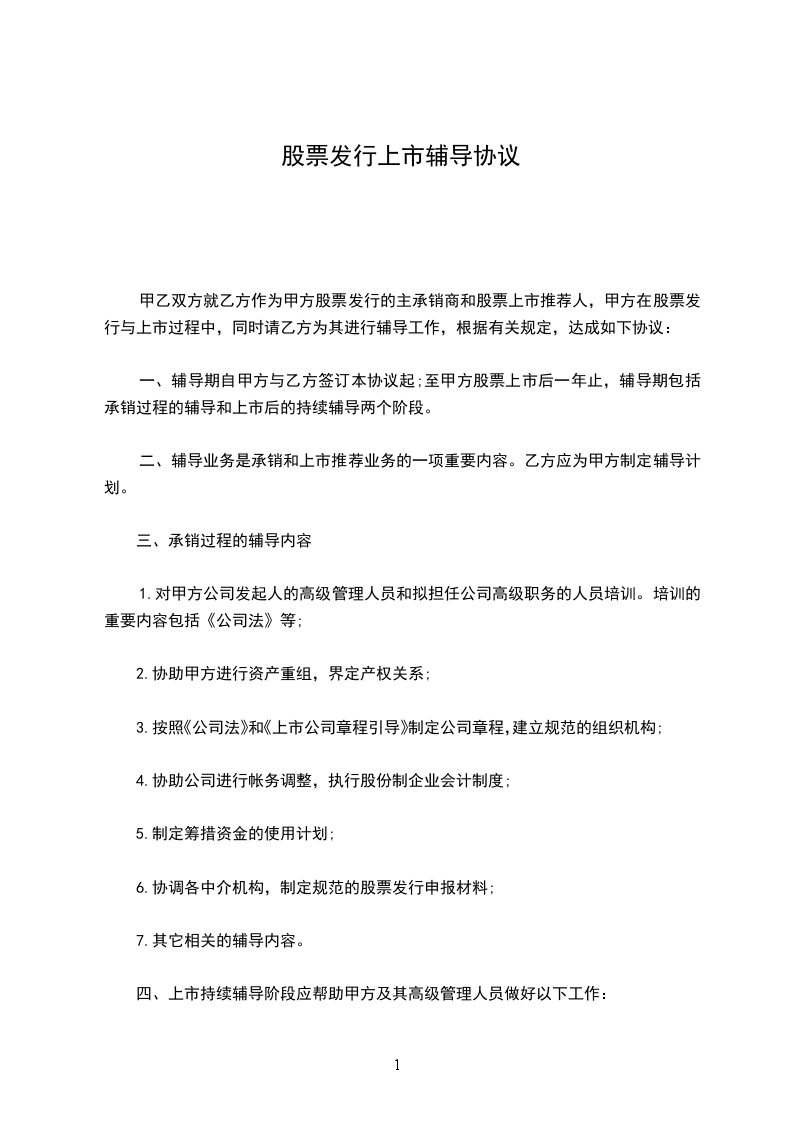 股票发行上市辅导协议

甲乙双方就乙方作为甲方股票发行的主承销商和股票上市推荐人，甲方在股票发行与上市过程中，同时请乙方为其进行辅导工作，根据有关规定，达成如下协议：

一、辅导期自甲方与乙方签订本协议起;至甲方股票上市后一年止，辅导期包括承销过程的辅导和上市后的持续辅导两个阶段。

二、辅导业务是承销和上市推荐业务的一项重要内容。乙方应为甲方制定辅导计划。

三、承销过程的辅导内容

1.对甲方公司发起人的高级管理人员和拟担任公司高级职务的人员培训。培训的重要内容包括《公司法》等;

2.协助甲方进行资产重组，界定产权关系;

3.按照《公司法》和《上市公司章程引导》制定公司章程,建立规范的组织机构;

4.协助公司进行帐务调整，执行股份制企业会计制度;

5.制定筹措资金的使用计划;

6.协调各中介机构，制定规范的股票发行申报材料;

7.其它相关的辅导内容。

四、上市持续辅导阶段应帮助甲方及其高级管理人员做好以下工作：

1